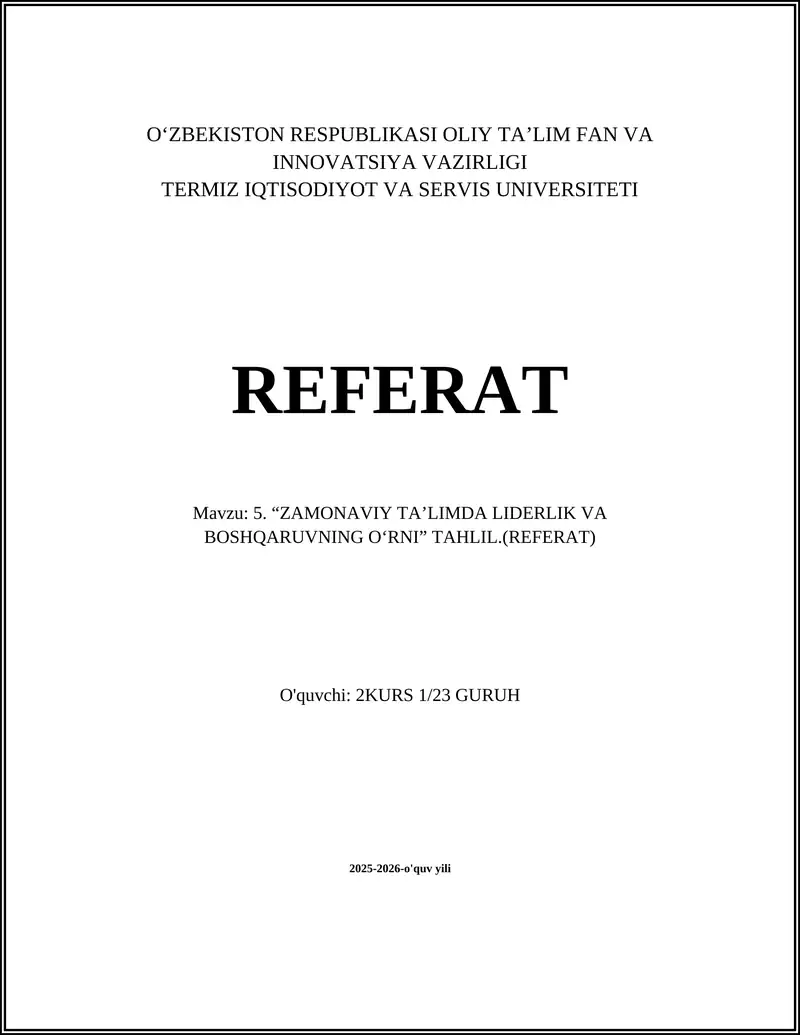 O‘ZBEKISTON RESPUBLIKASI OLIY TA’LIM FAN VA INNOVATSIYA VAZIRLIGI
TERMIZ IQTISODIYOT VA SERVIS UNIVERSITETI

REFERAT

Mavzu: 5. “ZAMONAVIY TA’LIMDA LIDERLIK VA BOSHQARUVNING O‘RNI” TAHLIL.(REFERAT)

O'quvchi: 2KURS 1/23 GURUH

2025-2026-o'quv yili